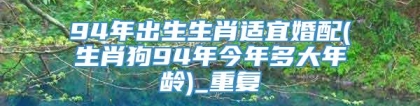 94年出生生肖适宜婚配(生肖狗94年今年多大年龄)_重复